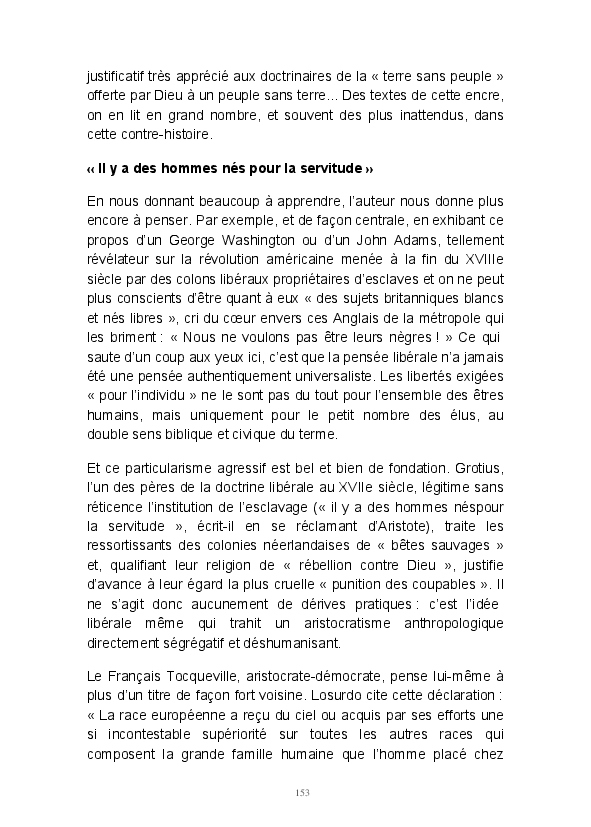 justificatif très apprécié aux doctrinaires de la « terre sans peuple » offerte par Dieu à un peuple sans terre... Des textes de cette encre, on en lit en grand nombre, et souvent des plus inattendus, dans cette contre-histoire.

« Il y a des hommes nés pour la servitude »

En nous donnant beaucoup à apprendre, l'auteur nous donne plus encore à penser. Par exemple, et de façon centrale, en exhibant ce propos d'un George Washington ou d'un John Adams, tellement révélateur sur la révolution américaine menée à la fin du XVIIIe siècle par des colons libéraux propriétaires d'esclaves et on ne peut plus conscients d'être quant à eux « des sujets britanniques blancs et nés libres », cri du cœur envers ces Anglais de la métropole qui les briment : « Nous ne voulons pas être leurs nègres ! » Ce qui saute d'un coup aux yeux ici, c'est que la pensée libérale n'a jamais été une pensée authentiquement universaliste. Les libertés exigées « pour l'individu » ne le sont pas du tout pour l'ensemble des êtres humains, mais uniquement pour le petit nombre des élus, au double sens biblique et civique du terme.

Et ce particularisme agressif est bel et bien de fondation. Grotius, l'un des pères de la doctrine libérale au XVIIe siècle, légitime sans réticence l'institution de l'esclavage (« il y a des hommes néspour la servitude », écrit-il en se réclamant d'Aristote), traite les ressortissants des colonies néerlandaises de « bêtes sauvages » et, qualifiant leur religion de « rébellion contre Dieu », justifie d'avance à leur égard la plus cruelle « punition des coupables ». Il ne s'agit donc aucunement de dérives pratiques : c'est l'idée libérale même qui trahit un aristocratisme anthropologique directement ségrégatif et déshumanisant.

Le Français Tocqueville, aristocrate-démocrate, pense lui-même à plus d'un titre de façon fort voisine. Losurdo cite cette déclaration : « La race européenne a reçu du ciel ou acquis par ses efforts une si incontestable supériorité sur toutes les autres races qui composent la grande famille humaine que l'homme placé chez

153